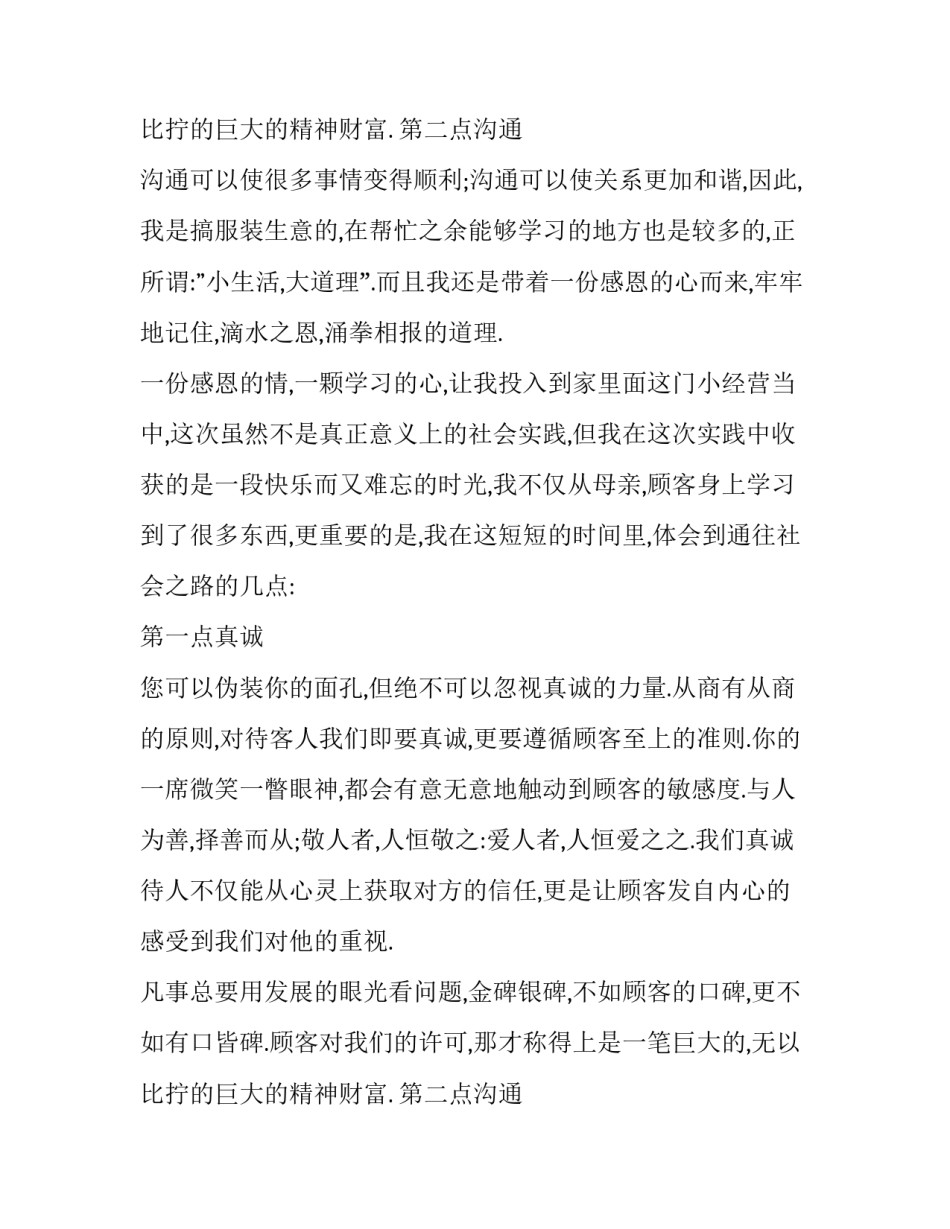 比拧的巨大的精神财富. 第二点沟通

沟通可以使很多事情变得顺利;沟通可以使关系更加和谐,因此,我是搞服装生意的,在帮忙之余能够学习的地方也是较多的,正所谓:”小生活,大道理”.而且我还是带着一份感恩的心而来,牢牢地记住,滴水之恩,涌拳相报的道理.

一份感恩的情,一颗学习的心,让我投入到家里面这门小经营当中,这次虽然不是真正意义上的社会实践,但我在这次实践中收获的是一段快乐而又难忘的时光,我不仅从母亲,顾客身上学习到了很多东西,更重要的是,我在这短短的时间里,体会到通往社会之路的几点:

第一点真诚

您可以伪装你的面孔,但绝不可以忽视真诚的力量.从商有从商的原则,对待客人我们即要真诚,更要遵循顾客至上的准则.你的一席微笑一瞥眼神,都会有意无意地触动到顾客的敏感度.与人为善,择善而从;敬人者,人恒敬之:爱人者,人恒爱之之.我们真诚待人不仅能从心灵上获取对方的信任,更是让顾客发自内心的感受到我们对他的重视.

凡事总要用发展的眼光看问题,金碑银碑,不如顾客的口碑,更不如有口皆碑.顾客对我们的许可,那才称得上是一笔巨大的,无以比拧的巨大的精神财富. 第二点沟通